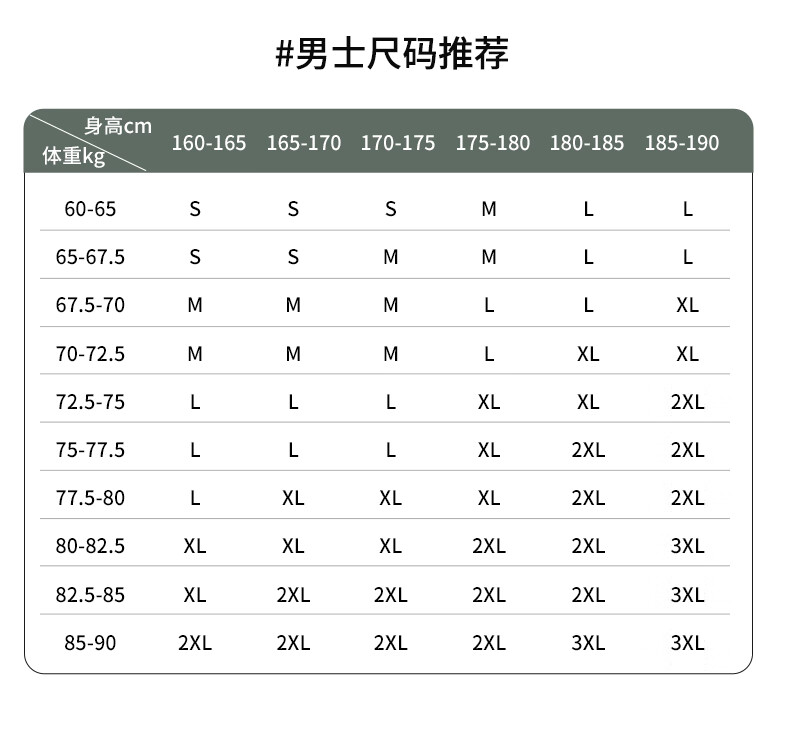 #男士尺码推荐

| 身高cm 体重kg | 160-165 | 165-170 | 170-175 | 175-180 | 180-185 | 185-190 |
|---|---|---|---|---|---|---|
| 60-65 | S | S | S | M | L | L |
| 65-67.5 | S | S | M | M | L | L |
| 67.5-70 | M | M | M | L | L | XL |
| 70-72.5 | M | M | M | L | XL | XL |
| 72.5-75 | L | L | L | XL | XL | 2XL |
| 75-77.5 | L | L | L | XL | 2XL | 2XL |
| 77.5-80 | L | XL | XL | XL | 2XL | 2XL |
| 80-82.5 | XL | XL | XL | 2XL | 2XL | 3XL |
| 82.5-85 | XL | 2XL | 2XL | 2XL | 2XL | 3XL |
| 85-90 | 2XL | 2XL | 2XL | 2XL | 3XL | 3XL |